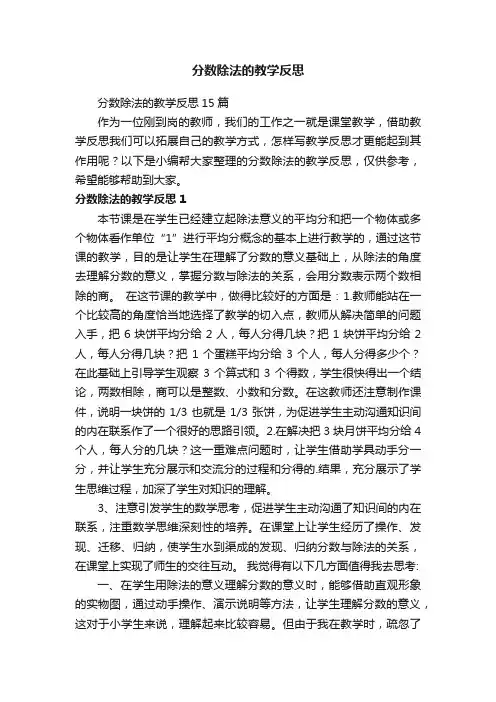 分数除法的教学反思

分数除法的教学反思 15 篇

作为一位刚到岗的教师，我们的工作之一就是课堂教学，借助教学反思我们可以拓展自己的教学方式，怎样写教学反思才更能起到其作用呢？以下是小编帮大家整理的分数除法的教学反思，仅供参考，希望能够帮助到大家。

分数除法的教学反思 1

本节课是在学生已经建立起除法意义的平均分和把一个物体或多个物体看作单位“1”进行平均分概念的基本上进行教学的，通过这节课的教学，目的是让学生在理解了分数的意义基础上，从除法的角度去理解分数的意义，掌握分数与除法的关系，会用分数表示两个数相除的商。 在这节课的教学中，做得比较好的方面是：1.教师能站在一个比较高的角度恰当地选择了教学的切入点，教师从解决简单的问题入手，把 6 块饼平均分给 2 人，每人分得几块？把 1 块饼平均分给 2 人，每人分得几块？把 1 个蛋糕平均分给 3 个人，每人分得多少个？在此基础上引导学生观察 3 个算式和 3 个得数，学生很快得出一个结论，两数相除，商可以是整数、小数和分数。在这教师还注意制作课件，说明一块饼的 1/3 也就是 1/3 张饼，为促进学生主动沟通知识间的内在联系作了一个很好的思路引领。2.在解决把 3 块月饼平均分给 4 个人，每人分的几块？这一重难点问题时，让学生借助学具动手分一分，并让学生充分展示和交流分的过程和分得的.结果，充分展示了学生思维过程，加深了学生对知识的理解。

3、注意引发学生的数学思考，促进学生主动沟通了知识间的内在联系，注重数学思维深刻性的培养。在课堂上让学生经历了操作、发现、迁移、归纳，使学生水到渠成的发现、归纳分数与除法的关系，在课堂上实现了师生的交往互动。 我觉得有以下几方面值得我去思考:

一、在学生用除法的意义理解分数的意义时，能够借助直观形象的实物图，通过动手操作、演示说明等方法，让学生理解分数的意义，这对于小学生来说，理解起来比较容易。但由于我在教学时，疏忽了